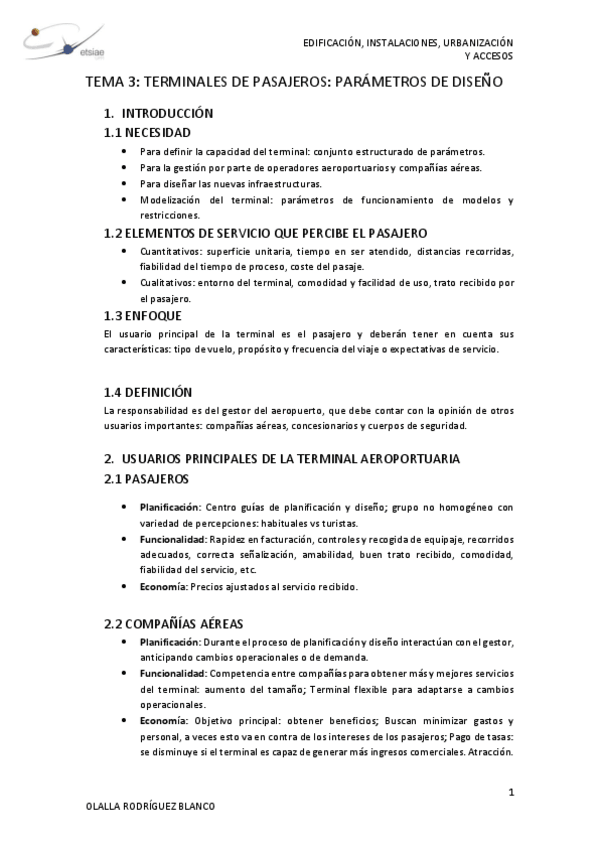 etsiae

EDIFICACIÓN, INSTALACIONES, URBANIZACIÓN Y ACCESOS

TEMA 3: TERMINALES DE PASAJEROS: PARÁMETROS DE DISEÑO

1. INTRODUCCIÓN

1.1 NECESIDAD

• Para definir la capacidad del terminal: conjunto estructurado de parámetros.
• Para la gestión por parte de operadores aeroportuarios y compañías aéreas.
• Para diseñar las nuevas infraestructuras.
• Modelización del terminal: parámetros de funcionamiento de modelos y restricciones.

1.2 ELEMENTOS DE SERVICIO QUE PERCIBE EL PASAJERO

• Cuantitativos: superficie unitaria, tiempo en ser atendido, distancias recorridas, fiabilidad del tiempo de proceso, coste del pasaje.
• Cualitativos: entorno del terminal, comodidad y facilidad de uso, trato recibido por el pasajero.

1.3 ENFOQUE

El usuario principal de la terminal es el pasajero y deberán tener en cuenta sus características: tipo de vuelo, propósito y frecuencia del viaje o expectativas de servicio.

1.4 DEFINICIÓN

La responsabilidad es del gestor del aeropuerto, que debe contar con la opinión de otros usuarios importantes: compañías aéreas, concesionarios y cuerpos de seguridad.

2. USUARIOS PRINCIPALES DE LA TERMINAL AEROPORTUARIA

2.1 PASAJEROS

• Planificación: Centro guías de planificación y diseño; grupo no homogéneo con variedad de percepciones: habituales vs turistas.
• Funcionalidad: Rapidez en facturación, controles y recogida de equipaje, recorridos adecuados, correcta señalización, amabilidad, buen trato recibido, comodidad, fiabilidad del servicio, etc.
• Economía: Precios ajustados al servicio recibido.

2.2 COMPAÑÍAS AÉREAS

• Planificación: Durante el proceso de planificación y diseño interactúan con el gestor, anticipando cambios operacionales o de demanda.
• Funcionalidad: Competencia entre compañías para obtener más y mejores servicios del terminal: aumento del tamaño; Terminal flexible para adaptarse a cambios operacionales.
• Economía: Objetivo principal: obtener beneficios; Buscan minimizar gastos y personal, a veces esto va en contra de los intereses de los pasajeros; Pago de tasas: se disminuye si el terminal es capaz de generar más ingresos comerciales. Atracción.

1

OLALLA RODRÍGUEZ BLANCO